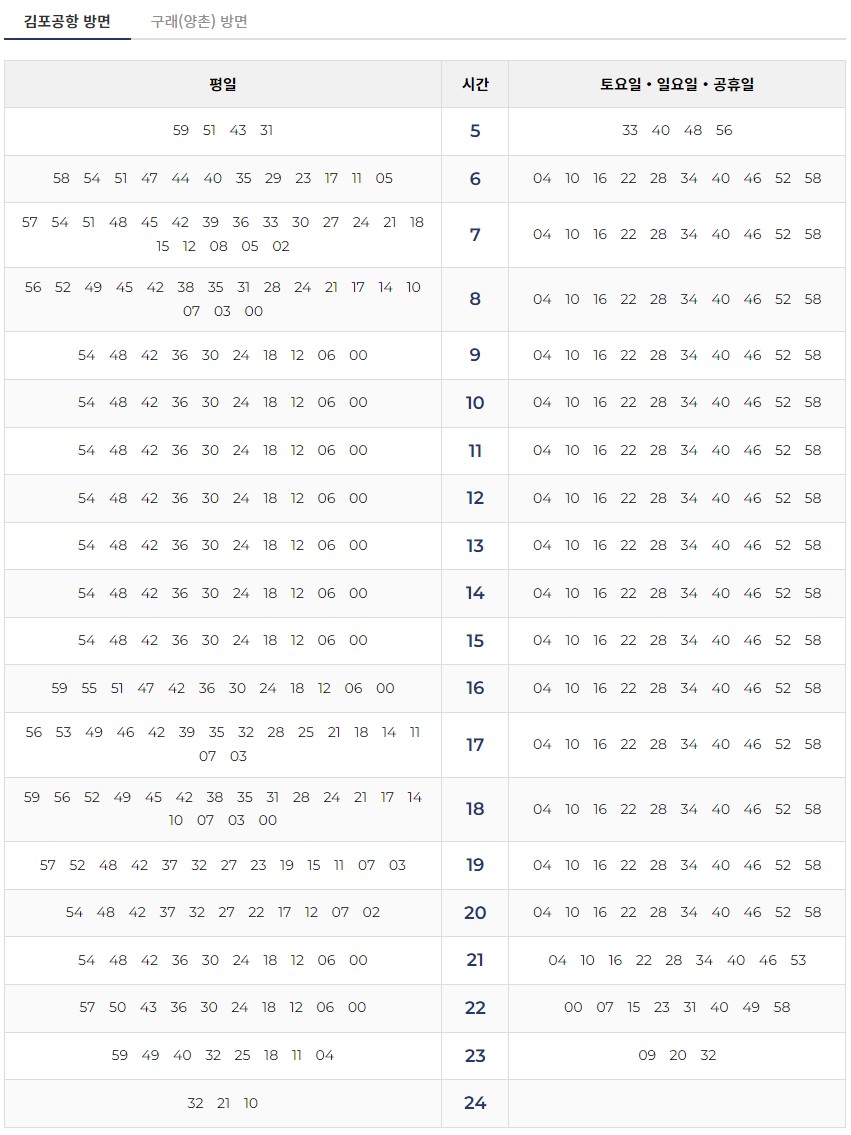 김포공항 방면 구래(양촌) 방면

| 평일 | 시간 | 토요일 • 일요일 • 공휴일 |
|---|---|---|
| 59 51 43 31 | 5 | 33 40 48 56 |
| 58 54 51 47 44 40 35 29 23 17 11 05 | 6 | 04 10 16 22 28 34 40 46 52 58 |
| 57 54 51 48 45 42 39 36 33 30 27 24 21 18 15 12 08 05 02 | 7 | 04 10 16 22 28 34 40 46 52 58 |
| 56 52 49 45 42 38 35 31 28 24 21 17 14 10 07 03 00 | 8 | 04 10 16 22 28 34 40 46 52 58 |
| 54 48 42 36 30 24 18 12 06 00 | 9 | 04 10 16 22 28 34 40 46 52 58 |
| 54 48 42 36 30 24 18 12 06 00 | 10 | 04 10 16 22 28 34 40 46 52 58 |
| 54 48 42 36 30 24 18 12 06 00 | 11 | 04 10 16 22 28 34 40 46 52 58 |
| 54 48 42 36 30 24 18 12 06 00 | 12 | 04 10 16 22 28 34 40 46 52 58 |
| 54 48 42 36 30 24 18 12 06 00 | 13 | 04 10 16 22 28 34 40 46 52 58 |
| 54 48 42 36 30 24 18 12 06 00 | 14 | 04 10 16 22 28 34 40 46 52 58 |
| 54 48 42 36 30 24 18 12 06 00 | 15 | 04 10 16 22 28 34 40 46 52 58 |
| 59 55 51 47 42 36 30 24 18 12 06 00 | 16 | 04 10 16 22 28 34 40 46 52 58 |
| 56 53 49 46 42 39 35 32 28 25 21 18 14 11 07 03 | 17 | 04 10 16 22 28 34 40 46 52 58 |
| 59 56 52 49 45 42 38 35 31 28 24 21 17 14 10 07 03 00 | 18 | 04 10 16 22 28 34 40 46 52 58 |
| 57 52 48 42 37 32 27 23 19 15 11 07 03 | 19 | 04 10 16 22 28 34 40 46 52 58 |
| 54 48 42 37 32 27 22 17 12 07 02 | 20 | 04 10 16 22 28 34 40 46 52 58 |
| 54 48 42 36 30 24 18 12 06 00 | 21 | 04 10 16 22 28 34 40 46 53 |
| 57 50 43 36 30 24 18 12 06 00 | 22 | 00 07 15 23 31 40 49 58 |
| 59 49 40 32 25 18 11 04 | 23 | 09 20 32 |
| 32 21 10 | 24 | |